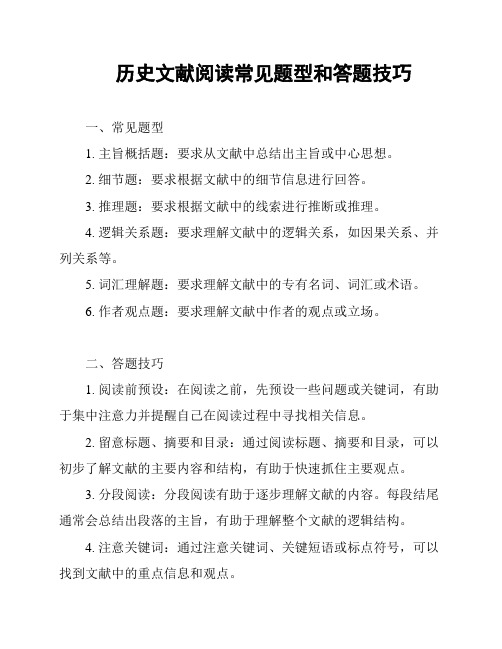 历史文献阅读常见题型和答题技巧

一、常见题型

1. 主旨概括题：要求从文献中总结出主旨或中心思想。

2. 细节题：要求根据文献中的细节信息进行回答。

3. 推理题：要求根据文献中的线索进行推断或推理。

4. 逻辑关系题：要求理解文献中的逻辑关系，如因果关系、并列关系等。

5. 词汇理解题：要求理解文献中的专有名词、词汇或术语。

6. 作者观点题：要求理解文献中作者的观点或立场。

二、答题技巧

1. 阅读前预设：在阅读之前，先预设一些问题或关键词，有助于集中注意力并提醒自己在阅读过程中寻找相关信息。

2. 留意标题、摘要和目录：通过阅读标题、摘要和目录，可以初步了解文献的主要内容和结构，有助于快速抓住主要观点。

3. 分段阅读：分段阅读有助于逐步理解文献的内容。每段结尾通常会总结出段落的主旨，有助于理解整个文献的逻辑结构。

4. 注意关键词：通过注意关键词、关键短语或标点符号，可以找到文献中的重点信息和观点。